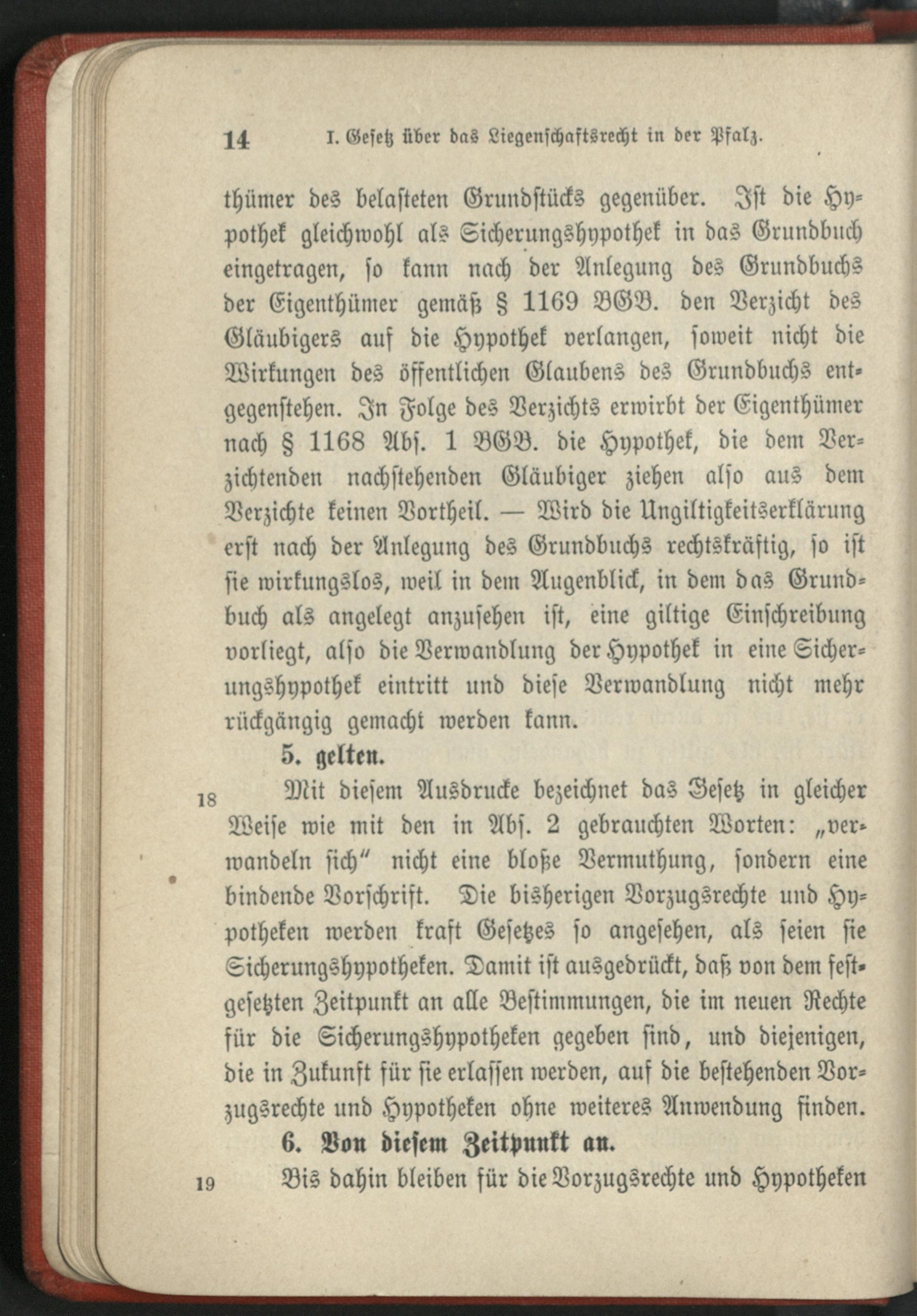 14 I. Gesetz über das Liegenschaftsrecht in der Pfalz.

thümer des belasteten Grundstücks gegenüber. Ist die Hypothek gleichwohl als Sicherungshypothek in das Grundbuch eingetragen, so kann nach der Anlegung des Grundbuchs der Eigenthümer gemäß § 1169 BGB. den Verzicht des Gläubigers auf die Hypothek verlangen, soweit nicht die Wirkungen des öffentlichen Glaubens des Grundbuchs entgegenstehen. In Folge des Verzichts erwirbt der Eigenthümer nach § 1168 Abs. 1 BGB. die Hypothek, die dem Verzichtenden nachstehenden Gläubiger ziehen also aus dem Verzichte keinen Vortheil. — Wird die Ungiltigkeitserklärung erst nach der Anlegung des Grundbuchs rechtskräftig, so ist sie wirkungslos, weil in dem Augenblick, in dem das Grundbuch als angelegt anzusehen ist, eine giltige Einschreibung vorliegt, also die Verwandlung der Hypothek in eine Sicherungshypothek eintritt und diese Verwandlung nicht mehr rückgängig gemacht werden kann.

5. gelten.

18 Mit diesem Ausdrucke bezeichnet das Gesetz in gleicher Weise wie mit den in Abs. 2 gebrauchten Worten: „verwandeln sich“ nicht eine bloße Vermuthung, sondern eine bindende Vorschrift. Die bisherigen Vorzugsrechte und Hypotheken werden kraft Gesetzes so angesehen, als seien sie Sicherungshypotheken. Damit ist ausgedrückt, daß von dem festgesetzten Zeitpunkt an alle Bestimmungen, die im neuen Rechte für die Sicherungshypotheken gegeben sind, und diejenigen, die in Zukunft für sie erlassen werden, auf die bestehenden Vorzugsrechte und Hypotheken ohne weiteres Anwendung finden.

6. Von diesem Zeitpunkt an.

19 Bis dahin bleiben für die Vorzugsrechte und Hypotheken